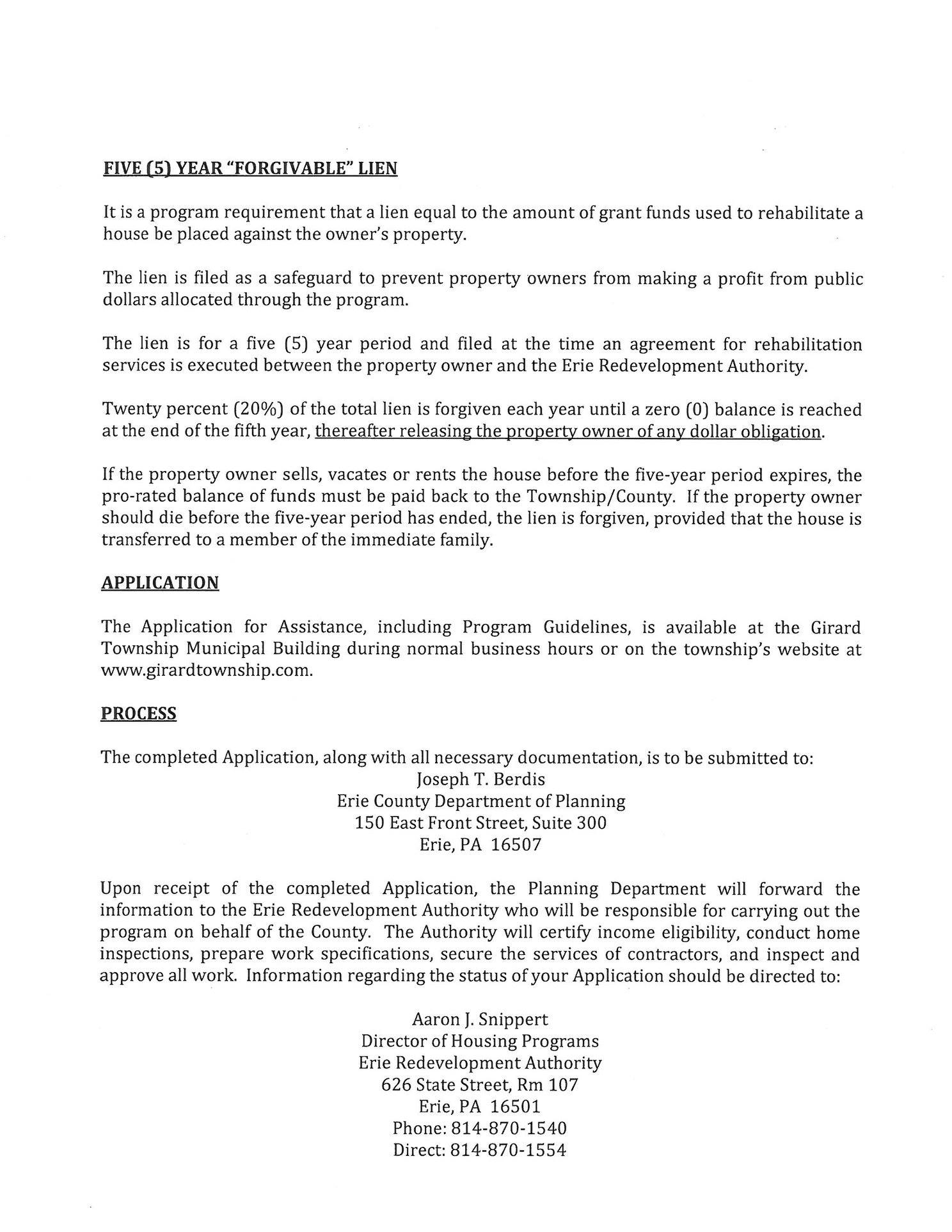 FIVE (5) YEAR "FORGIVABLE" LIEN

It is a program requirement that a lien equal to the amount of grant funds used to rehabilitate a house be placed against the owner's property.

The lien is filed as a safeguard to prevent property owners from making a profit from public dollars allocated through the program.

The lien is for a five (5) year period and filed at the time an agreement for rehabilitation services is executed between the property owner and the Erie Redevelopment Authority.

Twenty percent (20%) of the total lien is forgiven each year until a zero (0) balance is reached at the end of the fifth year, thereafter releasing the property owner of any dollar obligation.

If the property owner sells, vacates or rents the house before the five-year period expires, the pro-rated balance of funds must be paid back to the Township/County. If the property owner should die before the five-year period has ended, the lien is forgiven, provided that the house is transferred to a member of the immediate family.

APPLICATION

The Application for Assistance, including Program Guidelines, is available at the Girard Township Municipal Building during normal business hours or on the township's website at www.girardtownship.com.

PROCESS

The completed Application, along with all necessary documentation, is to be submitted to:
Joseph T. Berdis
Erie County Department of Planning
150 East Front Street, Suite 300
Erie, PA 16507

Upon receipt of the completed Application, the Planning Department will forward the information to the Erie Redevelopment Authority who will be responsible for carrying out the program on behalf of the County. The Authority will certify income eligibility, conduct home inspections, prepare work specifications, secure the services of contractors, and inspect and approve all work. Information regarding the status of your Application should be directed to:

Aaron J. Snippert
Director of Housing Programs
Erie Redevelopment Authority
626 State Street, Rm 107
Erie, PA 16501
Phone: 814-870-1540
Direct: 814-870-1554